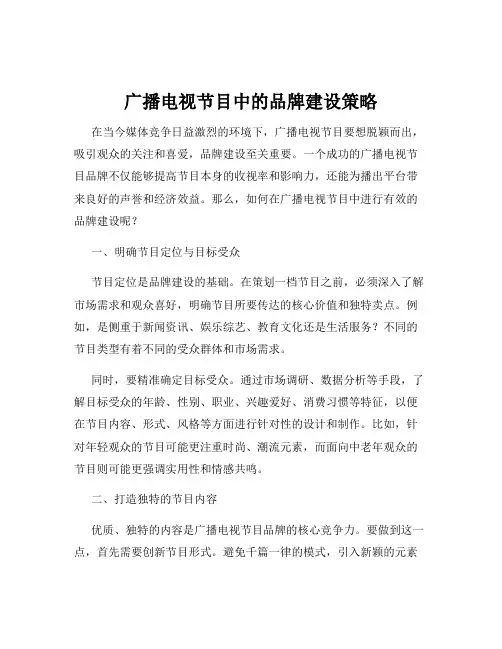 广播电视节目中的品牌建设策略

在当今媒体竞争日益激烈的环境下，广播电视节目要想脱颖而出，吸引观众的关注和喜爱，品牌建设至关重要。一个成功的广播电视节目品牌不仅能够提高节目本身的收视率和影响力，还能为播出平台带来良好的声誉和经济效益。那么，如何在广播电视节目中进行有效的品牌建设呢？

一、明确节目定位与目标受众

节目定位是品牌建设的基础。在策划一档节目之前，必须深入了解市场需求和观众喜好，明确节目所要传达的核心价值和独特卖点。例如，是侧重于新闻资讯、娱乐综艺、教育文化还是生活服务？不同的节目类型有着不同的受众群体和市场需求。

同时，要精准确定目标受众。通过市场调研、数据分析等手段，了解目标受众的年龄、性别、职业、兴趣爱好、消费习惯等特征，以便在节目内容、形式、风格等方面进行针对性的设计和制作。比如，针对年轻观众的节目可能更注重时尚、潮流元素，而面向中老年观众的节目则可能更强调实用性和情感共鸣。

二、打造独特的节目内容

优质、独特的内容是广播电视节目品牌的核心竞争力。要做到这一点，首先需要创新节目形式。避免千篇一律的模式，引入新颖的元素